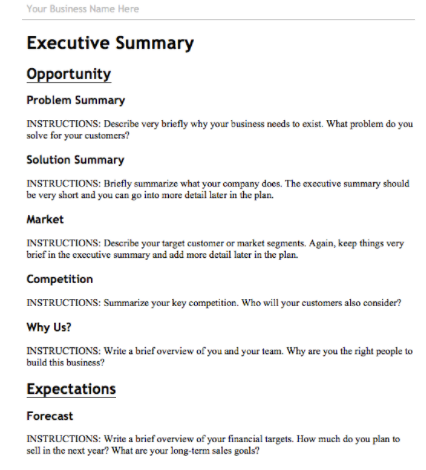 Your Business Name Here

Executive Summary

Opportunity

Problem Summary

INSTRUCTIONS: Describe very briefly why your business needs to exist. What problem do you solve for your customers?

Solution Summary

INSTRUCTIONS: Briefly summarize what your company does. The executive summary should be very short and you can go into more detail later in the plan.

Market

INSTRUCTIONS: Describe your target customer or market segments. Again, keep things very brief in the executive summary and add more detail later in the plan.

Competition

INSTRUCTIONS: Summarize your key competition. Who will your customers also consider?

Why Us?

INSTRUCTIONS: Write a brief overview of you and your team. Why are you the right people to build this business?

Expectations

Forecast

INSTRUCTIONS: Write a brief overview of your financial targets. How much do you plan to sell in the next year? What are your long-term sales goals?